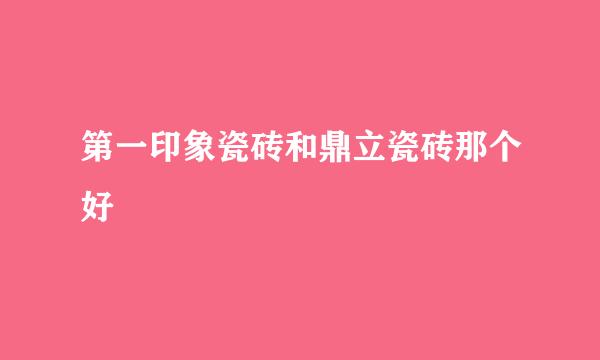 第一印象瓷砖和鼎立瓷砖那个好